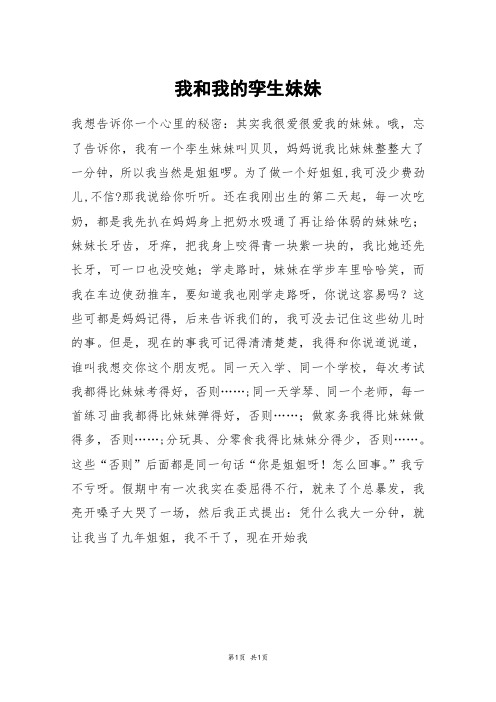 我和我的孪生妹妹

我想告诉你一个心里的秘密：其实我很爱很爱我的妹妹。哦，忘了告诉你，我有一个孪生妹妹叫贝贝，妈妈说我比妹妹整整大了一分钟，所以我当然是姐姐啰。为了做一个好姐姐,我可没少费劲儿,不信?那我说给你听听。还在我刚出生的第二天起，每一次吃奶，都是我先扒在妈妈身上把奶水吸通了再让给体弱的妹妹吃；妹妹长牙齿，牙痒，把我身上咬得青一块紫一块的，我比她还先长牙，可一口也没咬她；学走路时，妹妹在学步车里哈哈笑，而我在车边使劲推车，要知道我也刚学走路呀，你说这容易吗？这些可都是妈妈记得，后来告诉我们的，我可没去记住这些幼儿时的事。但是，现在的事我可记得清清楚楚，我得和你说道说道，谁叫我想交你这个朋友呢。同一天入学、同一个学校，每次考试我都得比妹妹考得好，否则……;同一天学琴、同一个老师，每一首练习曲我都得比妹妹弹得好，否则……；做家务我得比妹妹做得多，否则……;分玩具、分零食我得比妹妹分得少，否则……。这些“否则”后面都是同一句话“你是姐姐呀！怎么回事。”我亏不亏呀。假期中有一次我实在委屈得不行，就来了个总暴发，我亮开嗓子大哭了一场，然后我正式提出：凭什么我大一分钟，就让我当了九年姐姐，我不干了，现在开始我

第1页 共1页